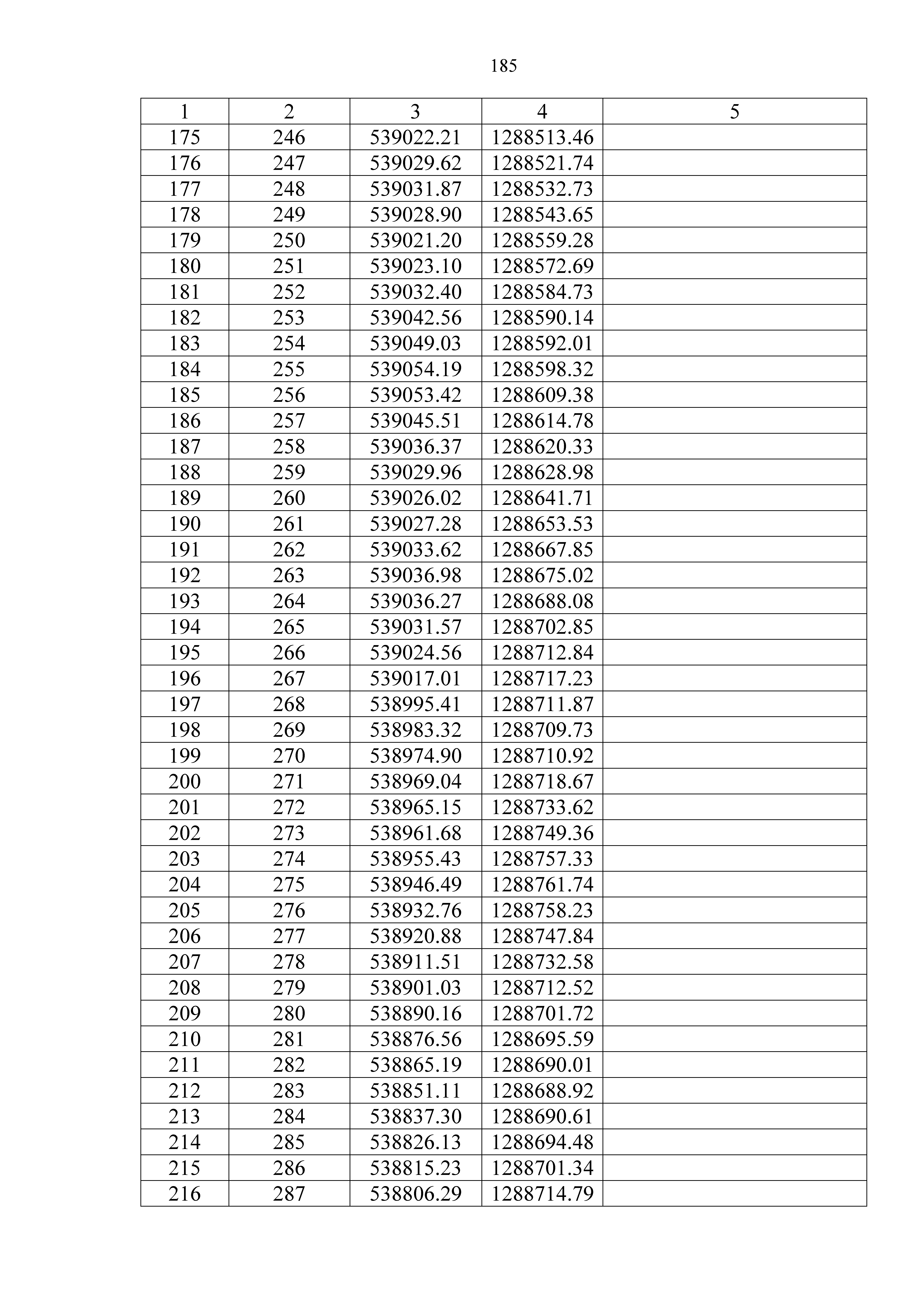 185

| 1 | 2 | 3 | 4 | 5 |
|---|---|---|---|---|
| 175 | 246 | 539022.21 | 1288513.46 | |
| 176 | 247 | 539029.62 | 1288521.74 | |
| 177 | 248 | 539031.87 | 1288532.73 | |
| 178 | 249 | 539028.90 | 1288543.65 | |
| 179 | 250 | 539021.20 | 1288559.28 | |
| 180 | 251 | 539023.10 | 1288572.69 | |
| 181 | 252 | 539032.40 | 1288584.73 | |
| 182 | 253 | 539042.56 | 1288590.14 | |
| 183 | 254 | 539049.03 | 1288592.01 | |
| 184 | 255 | 539054.19 | 1288598.32 | |
| 185 | 256 | 539053.42 | 1288609.38 | |
| 186 | 257 | 539045.51 | 1288614.78 | |
| 187 | 258 | 539036.37 | 1288620.33 | |
| 188 | 259 | 539029.96 | 1288628.98 | |
| 189 | 260 | 539026.02 | 1288641.71 | |
| 190 | 261 | 539027.28 | 1288653.53 | |
| 191 | 262 | 539033.62 | 1288667.85 | |
| 192 | 263 | 539036.98 | 1288675.02 | |
| 193 | 264 | 539036.27 | 1288688.08 | |
| 194 | 265 | 539031.57 | 1288702.85 | |
| 195 | 266 | 539024.56 | 1288712.84 | |
| 196 | 267 | 539017.01 | 1288717.23 | |
| 197 | 268 | 538995.41 | 1288711.87 | |
| 198 | 269 | 538983.32 | 1288709.73 | |
| 199 | 270 | 538974.90 | 1288710.92 | |
| 200 | 271 | 538969.04 | 1288718.67 | |
| 201 | 272 | 538965.15 | 1288733.62 | |
| 202 | 273 | 538961.68 | 1288749.36 | |
| 203 | 274 | 538955.43 | 1288757.33 | |
| 204 | 275 | 538946.49 | 1288761.74 | |
| 205 | 276 | 538932.76 | 1288758.23 | |
| 206 | 277 | 538920.88 | 1288747.84 | |
| 207 | 278 | 538911.51 | 1288732.58 | |
| 208 | 279 | 538901.03 | 1288712.52 | |
| 209 | 280 | 538890.16 | 1288701.72 | |
| 210 | 281 | 538876.56 | 1288695.59 | |
| 211 | 282 | 538865.19 | 1288690.01 | |
| 212 | 283 | 538851.11 | 1288688.92 | |
| 213 | 284 | 538837.30 | 1288690.61 | |
| 214 | 285 | 538826.13 | 1288694.48 | |
| 215 | 286 | 538815.23 | 1288701.34 | |
| 216 | 287 | 538806.29 | 1288714.79 | |